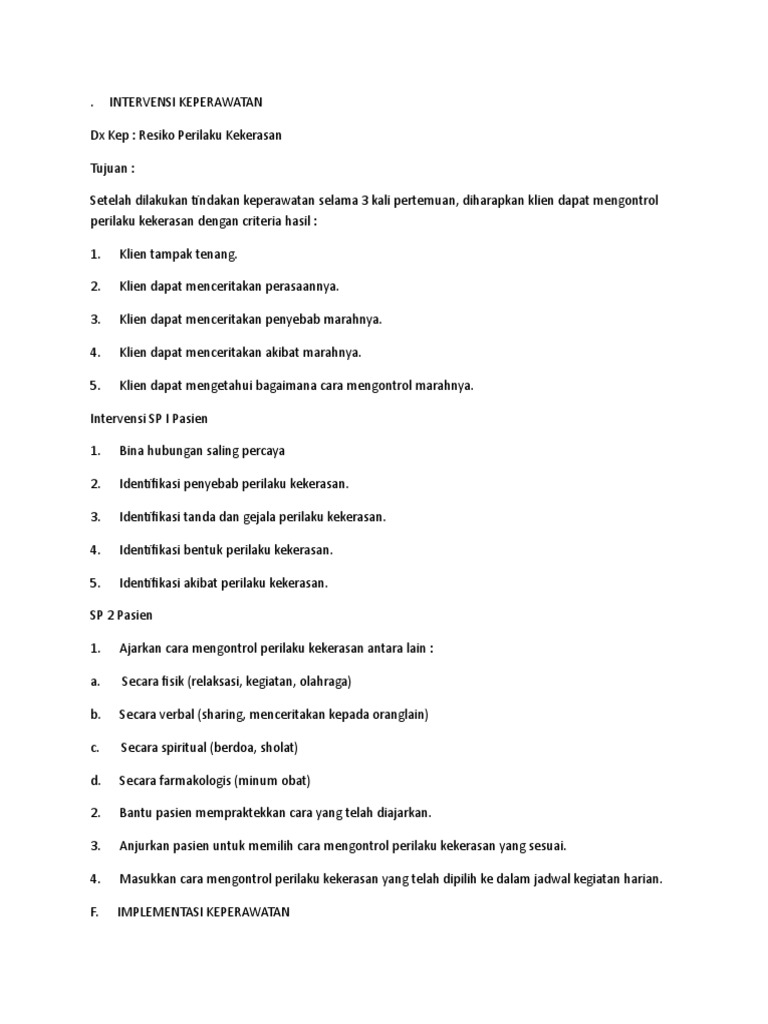 .     INTERVENSI KEPERAWATAN

Dx Kep : Resiko Perilaku Kekerasan

Tujuan :

Setelah dilakukan tindakan keperawatan selama 3 kali pertemuan, diharapkan klien dapat mengontrol perilaku kekerasan dengan criteria hasil :

1.     Klien tampak tenang.

2.     Klien dapat menceritakan perasaannya.

3.     Klien dapat menceritakan penyebab marahnya.

4.     Klien dapat menceritakan akibat marahnya.

5.     Klien dapat mengetahui bagaimana cara mengontrol marahnya.

Intervensi SP I Pasien

1.     Bina hubungan saling percaya

2.     Identifikasi penyebab perilaku kekerasan.

3.     Identifikasi tanda dan gejala perilaku kekerasan.

4.     Identifikasi bentuk perilaku kekerasan.

5.     Identifikasi akibat perilaku kekerasan.

SP 2 Pasien

1.     Ajarkan cara mengontrol perilaku kekerasan antara lain :

a.     Secara fisik (relaksasi, kegiatan, olahraga)

b.     Secara verbal (sharing, menceritakan kepada oranglain)

c.     Secara spiritual (berdoa, sholat)

d.     Secara farmakologis (minum obat)

2.     Bantu pasien mempraktekkan cara yang telah diajarkan.

3.     Anjurkan pasien untuk memilih cara mengontrol perilaku kekerasan yang sesuai.

4.     Masukkan cara mengontrol perilaku kekerasan yang telah dipilih ke dalam jadwal kegiatan harian.

F.     IMPLEMENTASI KEPERAWATAN